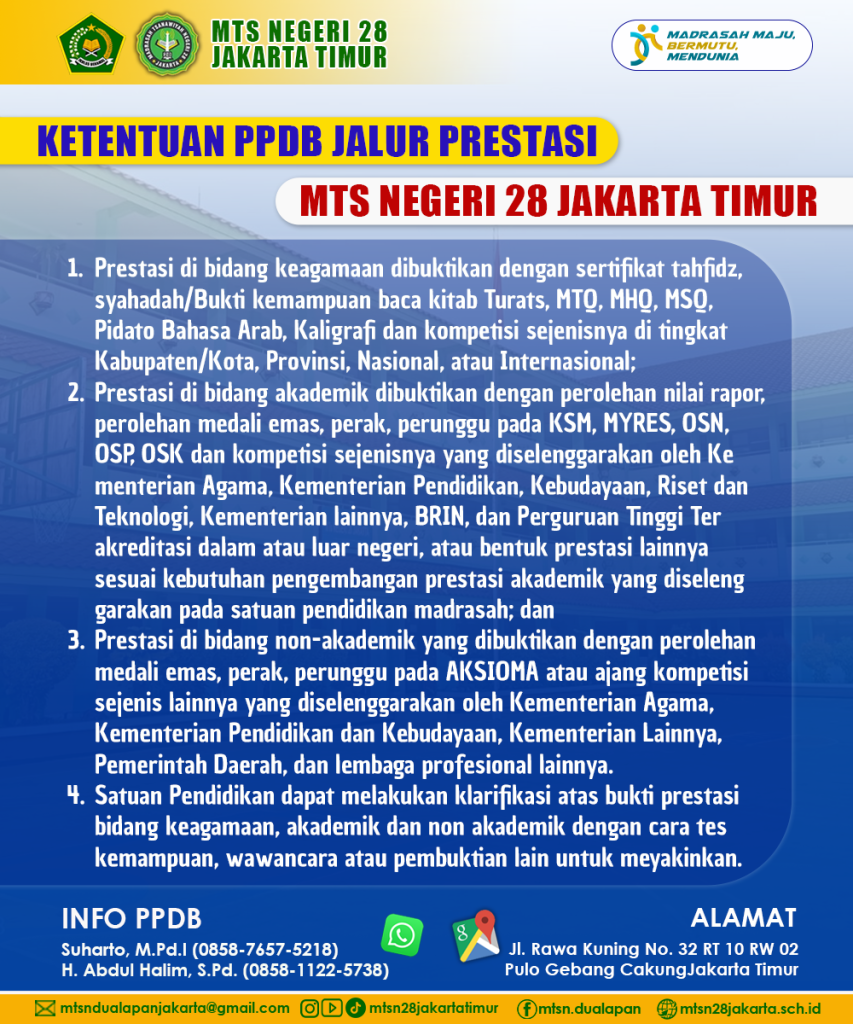 MTS NEGERI 28
JAKARTA TIMUR

MADRASAH MAJU, BERMUTU, MENDUNIA

KETENTUAN PPDB JALUR PRESTASI

MTS NEGERI 28 JAKARTA TIMUR

1. Prestasi di bidang keagamaan dibuktikan dengan sertifikat tahfidz, syahadah/Bukti kemampuan baca kitab Turats, MTQ, MHQ, MSQ, Pidato Bahasa Arab, Kaligrafi dan kompetisi sejenisnya di tingkat Kabupaten/Kota, Provinsi, Nasional, atau Internasional;
2. Prestasi di bidang akademik dibuktikan dengan perolehan nilai rapor, perolehan medali emas, perak, perunggu pada KSM, MYRES, OSN, OSP, OSK dan kompetisi sejenisnya yang diselenggarakan oleh Ke menterian Agama, Kementerian Pendidikan, Kebudayaan, Riset dan Teknologi, Kementerian lainnya, BRIN, dan Perguruan Tinggi Ter akreditasi dalam atau luar negeri, atau bentuk prestasi lainnya sesuai kebutuhan pengembangan prestasi akademik yang diseleng garakan pada satuan pendidikan madrasah; dan
3. Prestasi di bidang non-akademik yang dibuktikan dengan perolehan medali emas, perak, perunggu pada AKSIOMA atau ajang kompetisi sejenis lainnya yang diselenggarakan oleh Kementerian Agama, Kementerian Pendidikan dan Kebudayaan, Kementerian Lainnya, Pemerintah Daerah, dan lembaga profesional lainnya.
4. Satuan Pendidikan dapat melakukan klarifikasi atas bukti prestasi bidang keagamaan, akademik dan non akademik dengan cara tes kemampuan, wawancara atau pembuktian lain untuk meyakinkan.

INFO PPDB
Suharto, M.Pd.I (0858-7657-5218)
H. Abdul Halim, S.Pd. (0858-1122-5738)

ALAMAT
Jl. Rawa Kuning No. 32 RT 10 RW 02
Pulo Gebang CakungJakarta Timur

mtsndualapanjakarta@gmail.com mtsn28jakartatimur mtsn.dualapan mtsn28jakarta.sch.id